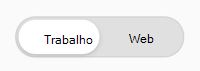 Trabalho Web